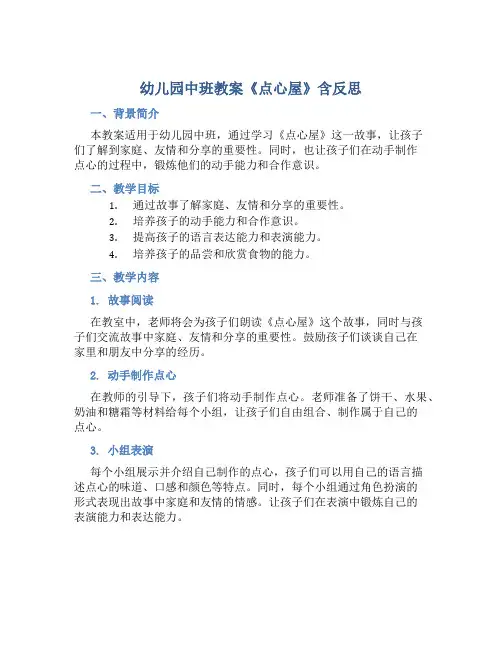 幼儿园中班教案《点心屋》含反思

一、背景简介

本教案适用于幼儿园中班，通过学习《点心屋》这一故事，让孩子们了解到家庭、友情和分享的重要性。同时，也让孩子们在动手制作点心的过程中，锻炼他们的动手能力和合作意识。

二、教学目标

1. 通过故事了解家庭、友情和分享的重要性。
2. 培养孩子的动手能力和合作意识。
3. 提高孩子的语言表达能力和表演能力。
4. 培养孩子的品尝和欣赏食物的能力。

三、教学内容

1. 故事阅读

在教室中，老师将会为孩子们朗读《点心屋》这个故事，同时与孩子们交流故事中家庭、友情和分享的重要性。鼓励孩子们谈谈自己在家里和朋友中分享的经历。

2. 动手制作点心

在教师的引导下，孩子们将动手制作点心。老师准备了饼干、水果、奶油和糖霜等材料给每个小组，让孩子们自由组合、制作属于自己的点心。

3. 小组表演

每个小组展示并介绍自己制作的点心，孩子们可以用自己的语言描述点心的味道、口感和颜色等特点。同时，每个小组通过角色扮演的形式表现出故事中家庭和友情的情感。让孩子们在表演中锻炼自己的表演能力和表达能力。